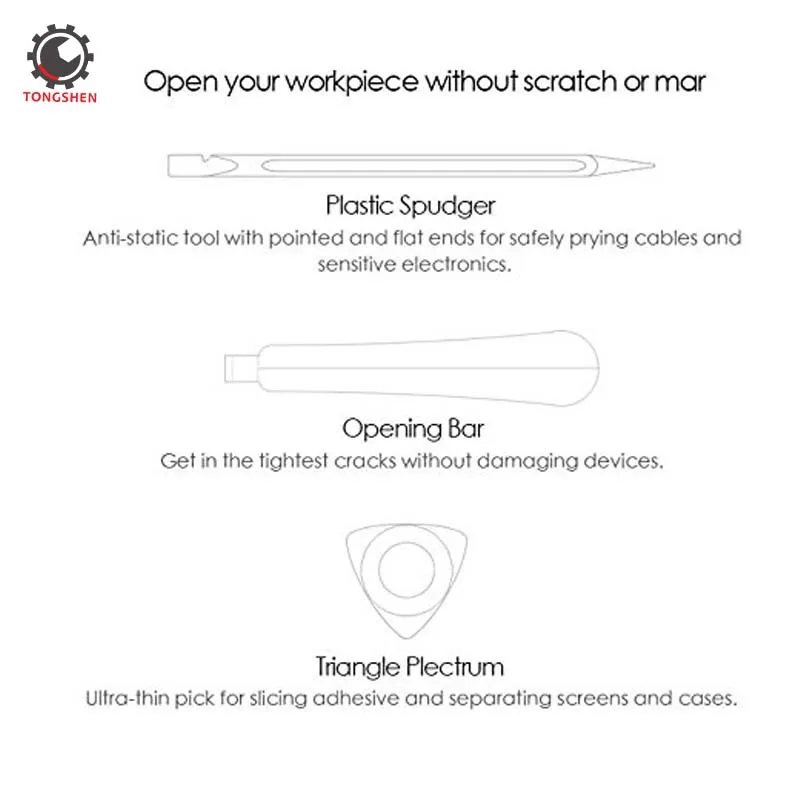 TONGSHEN

Open your workpiece without scratch or mar

Plastic Spudger
Anti-static tool with pointed and flat ends for safely prying cables and sensitive electronics.

Opening Bar
Get in the tightest cracks without damaging devices.

Triangle Plectrum
Ultra-thin pick for slicing adhesive and separating screens and cases.